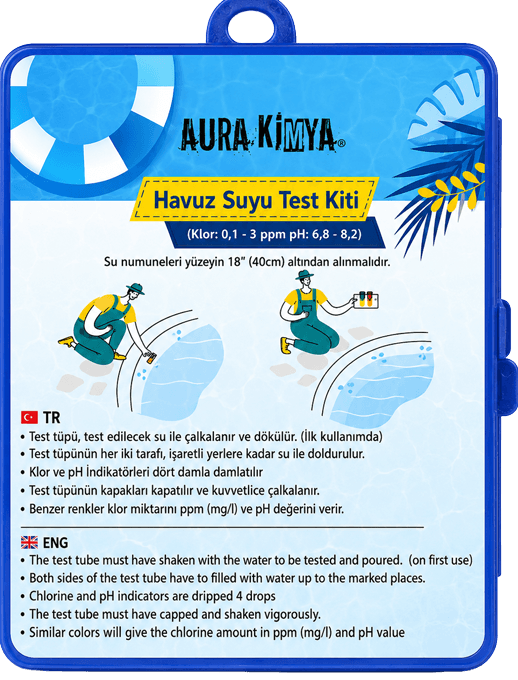 AURA KİMYA®

Havuz Suyu Test Kiti

(Klor: 0,1 - 3 ppm pH: 6,8 - 8,2)

Su numuneleri yüzeyin 18" (40cm) altından alınmalıdır.

TR
• Test tüpü, test edilecek su ile çalkalanır ve dökülür. (İlk kullanımda)
• Test tüpünün her iki tarafı, işaretli yerlere kadar su ile doldurulur.
• Klor ve pH İndikatörleri dört damla damlatılır
• Test tüpünün kapakları kapatılır ve kuvvetlice çalkalanır.
• Benzer renkler klor miktarını ppm (mg/l) ve pH değerini verir.

ENG
• The test tube must have shaken with the water to be tested and poured. (on first use)
• Both sides of the test tube have to filled with water up to the marked places.
• Chlorine and pH indicators are dripped 4 drops
• The test tube must have capped and shaken vigorously.
• Similar colors will give the chlorine amount in ppm (mg/l) and pH value